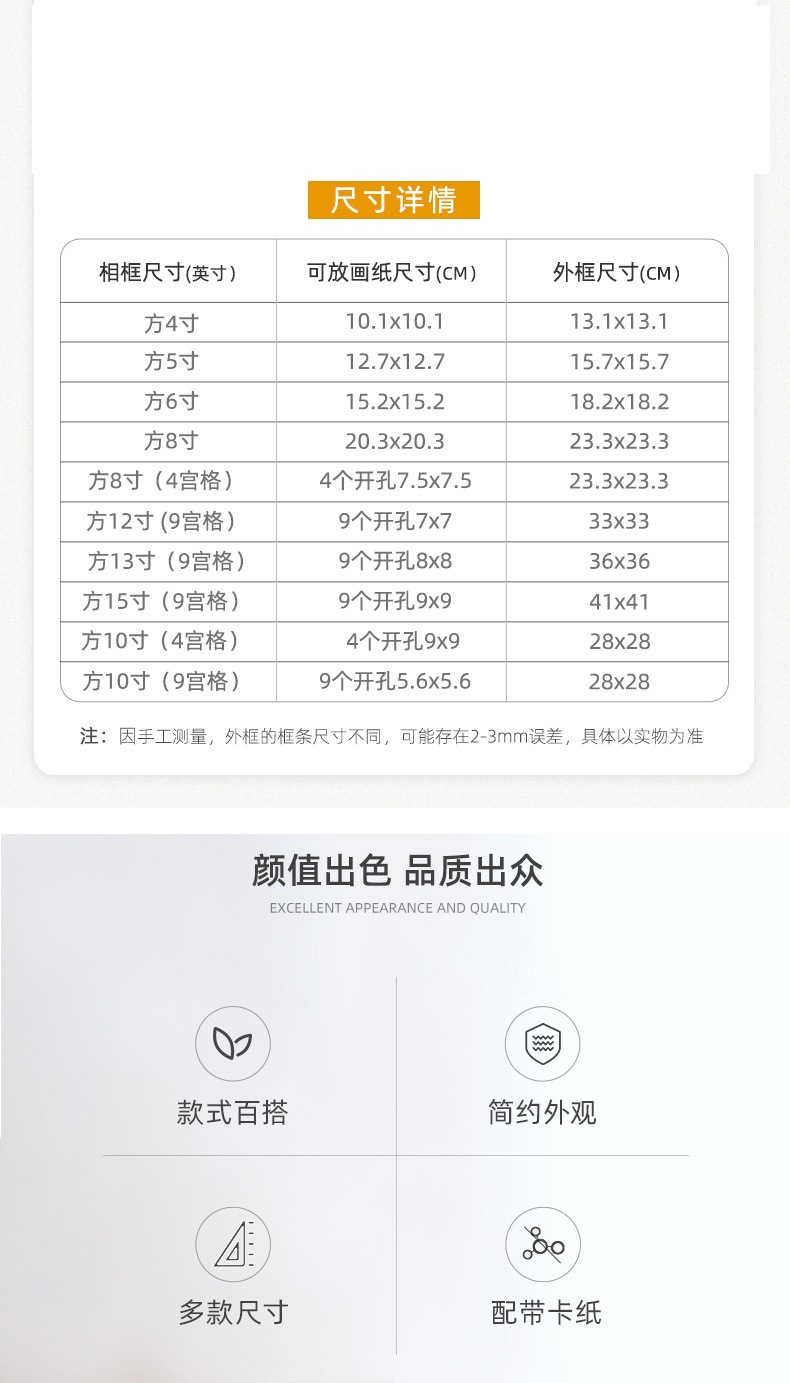 尺寸详情

| 相框尺寸(英寸) | 可放画纸尺寸(CM) | 外框尺寸(CM) |
|---|---|---|
| 方4寸 | 10.1x10.1 | 13.1x13.1 |
| 方5寸 | 12.7x12.7 | 15.7x15.7 |
| 方6寸 | 15.2x15.2 | 18.2x18.2 |
| 方8寸 | 20.3x20.3 | 23.3x23.3 |
| 方8寸（4宫格） | 4个开孔7.5x7.5 | 23.3x23.3 |
| 方12寸（9宫格） | 9个开孔7x7 | 33x33 |
| 方13寸（9宫格） | 9个开孔8x8 | 36x36 |
| 方15寸（9宫格） | 9个开孔9x9 | 41x41 |
| 方10寸（4宫格） | 4个开孔9x9 | 28x28 |
| 方10寸（9宫格） | 9个开孔5.6x5.6 | 28x28 |

注：因手工测量，外框的框条尺寸不同，可能存在2-3mm误差，具体以实物为准

颜值出色 品质出众
EXCELLENT APPEARANCE AND QUALITY

款式百搭

简约外观

多款尺寸

配带卡纸